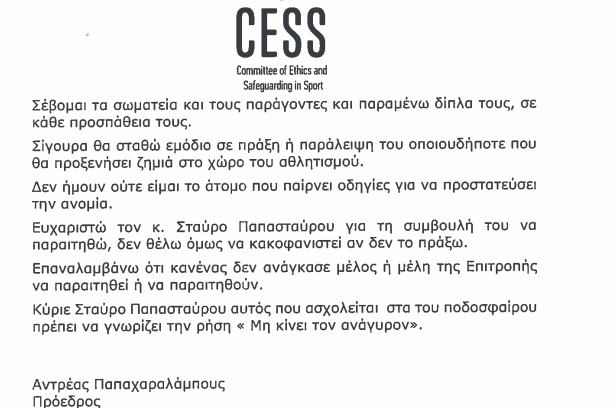 CESS
Committee of Ethics and Safeguarding in Sport

Σέβομαι τα σωματεία και τους παράγοντες και παραμένω δίπλα τους, σε κάθε προσπάθεια τους.

Σίγουρα θα σταθώ εμόδιο σε πράξη ή παράλειψη του οποιουδήποτε που θα προξενήσει ζημιά στο χώρο του αθλητισμού.

Δεν ήμουν ούτε είμαι το άτομο που παίρνει οδηγίες για να προστατεύσει την ανομία.

Ευχαριστώ τον κ. Σταύρο Παπασταύρου για τη συμβουλή του να παραιτηθώ, δεν θέλω όμως να κακοφανιστεί αν δεν το πράξω.

Επαναλαμβάνω ότι κανένας δεν ανάγκασε μέλος ή μέλη της Επιτροπής να παραιτηθεί ή να παραιτηθούν.

Κύριε Σταύρο Παπασταύρου αυτός που ασχολείται στα του ποδοσφαίρου πρέπει να γνωρίζει την ρήση « Μη κίνει τον ανάγυρον».

Αντρέας Παπαχαραλάμπους
Πρόεδρος